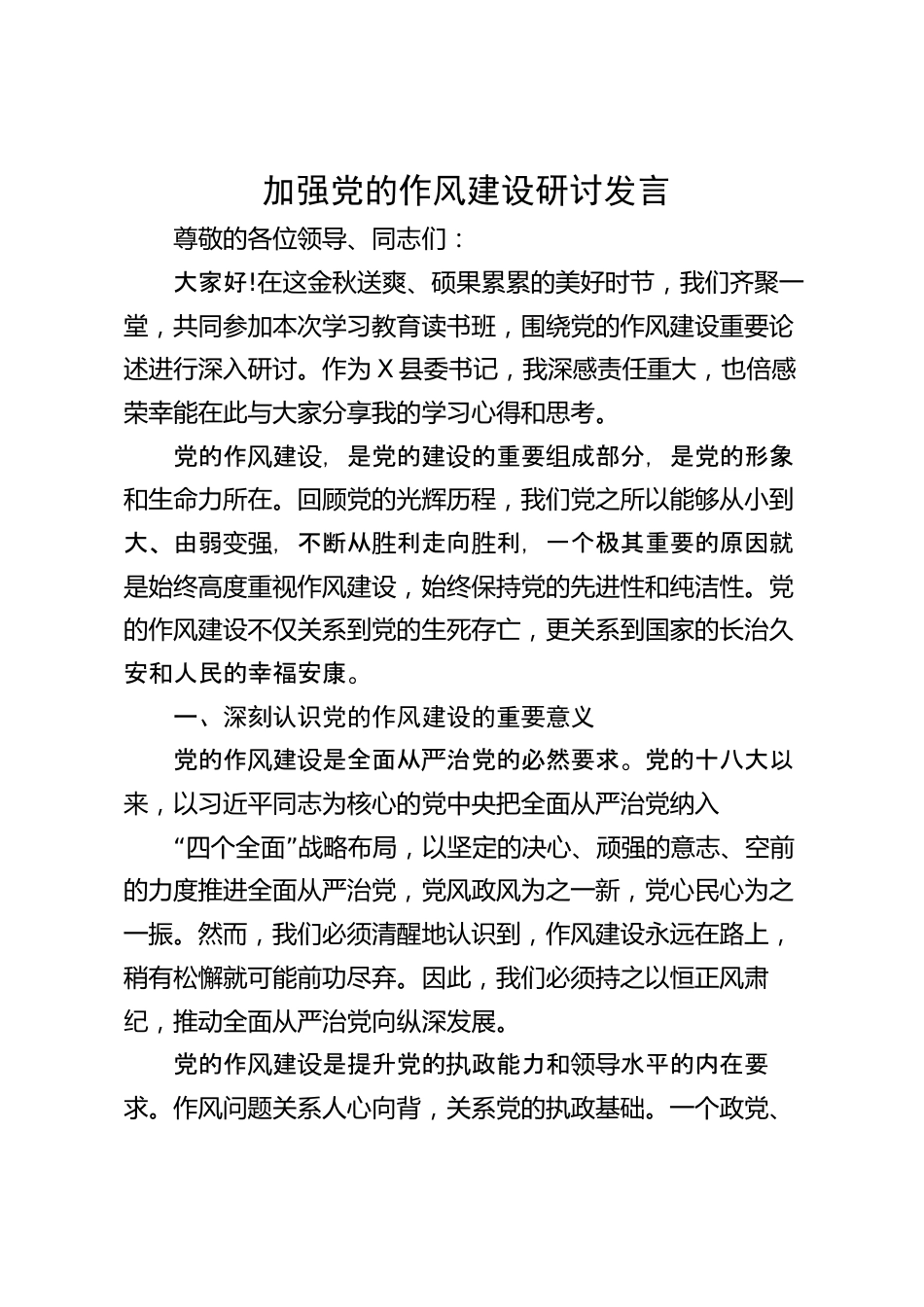 加强党的作风建设研讨发言

尊敬的各位领导、同志们：

大家好!在这金秋送爽、硕果累累的美好时节，我们齐聚一堂，共同参加本次学习教育读书班，围绕党的作风建设重要论述进行深入研讨。作为X县委书记，我深感责任重大，也倍感荣幸能在此与大家分享我的学习心得和思考。

党的作风建设，是党的建设的重要组成部分，是党的形象和生命力所在。回顾党的光辉历程，我们党之所以能够从小到大、由弱变强，不断从胜利走向胜利，一个极其重要的原因就是始终高度重视作风建设，始终保持党的先进性和纯洁性。党的作风建设不仅关系到党的生死存亡，更关系到国家的长治久安和人民的幸福安康。

一、深刻认识党的作风建设的重要意义

党的作风建设是全面从严治党的必然要求。党的十八大以来，以习近平同志为核心的党中央把全面从严治党纳入

“四个全面”战略布局，以坚定的决心、顽强的意志、空前的力度推进全面从严治党，党风政风为之一新，党心民心为之一振。然而，我们必须清醒地认识到，作风建设永远在路上，稍有松懈就可能前功尽弃。因此，我们必须持之以恒正风肃纪，推动全面从严治党向纵深发展。

党的作风建设是提升党的执政能力和领导水平的内在要求。作风问题关系人心向背，关系党的执政基础。一个政党、